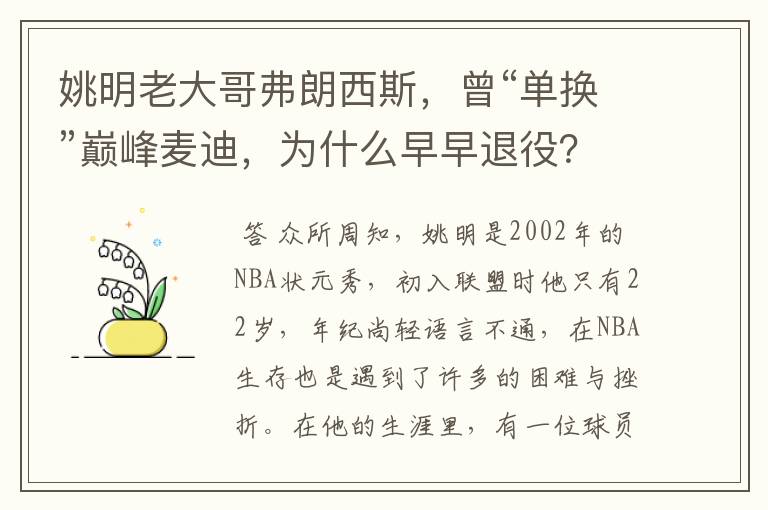 姚明老大哥弗朗西斯，曾“单换”巅峰麦迪，为什么早早退役？

答 众所周知，姚明是2002年的NBA状元秀，初入联盟时他只有22岁，年纪尚轻语言不通，在NBA生存也是遇到了许多的困难与挫折。在他的生涯里，有一位球员